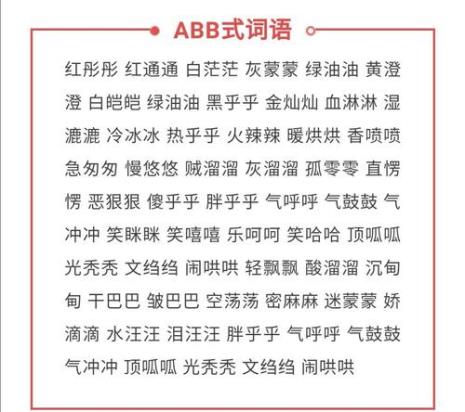 ABB式词语

红彤彤 红通通 白茫茫 灰蒙蒙 绿油油 黄澄澄 白皑皑 绿油油 黑乎乎 金灿灿 血淋淋 湿漉漉 冷冰冰 热乎乎 火辣辣 暖烘烘 香喷喷 急匆匆 慢悠悠 贼溜溜 灰溜溜 孤零零 直愣愣 恶狠狠 傻乎乎 胖乎乎 气呼呼 气鼓鼓 气冲冲 笑眯眯 笑嘻嘻 乐呵呵 笑哈哈 顶呱呱 光秃秃 文绉绉 闹哄哄 轻飘飘 酸溜溜 沉甸甸 干巴巴 皱巴巴 空荡荡 密麻麻 迷蒙蒙 娇滴滴 水汪汪 泪汪汪 胖乎乎 气呼呼 气鼓鼓 气冲冲 顶呱呱 光秃秃 文绉绉 闹哄哄